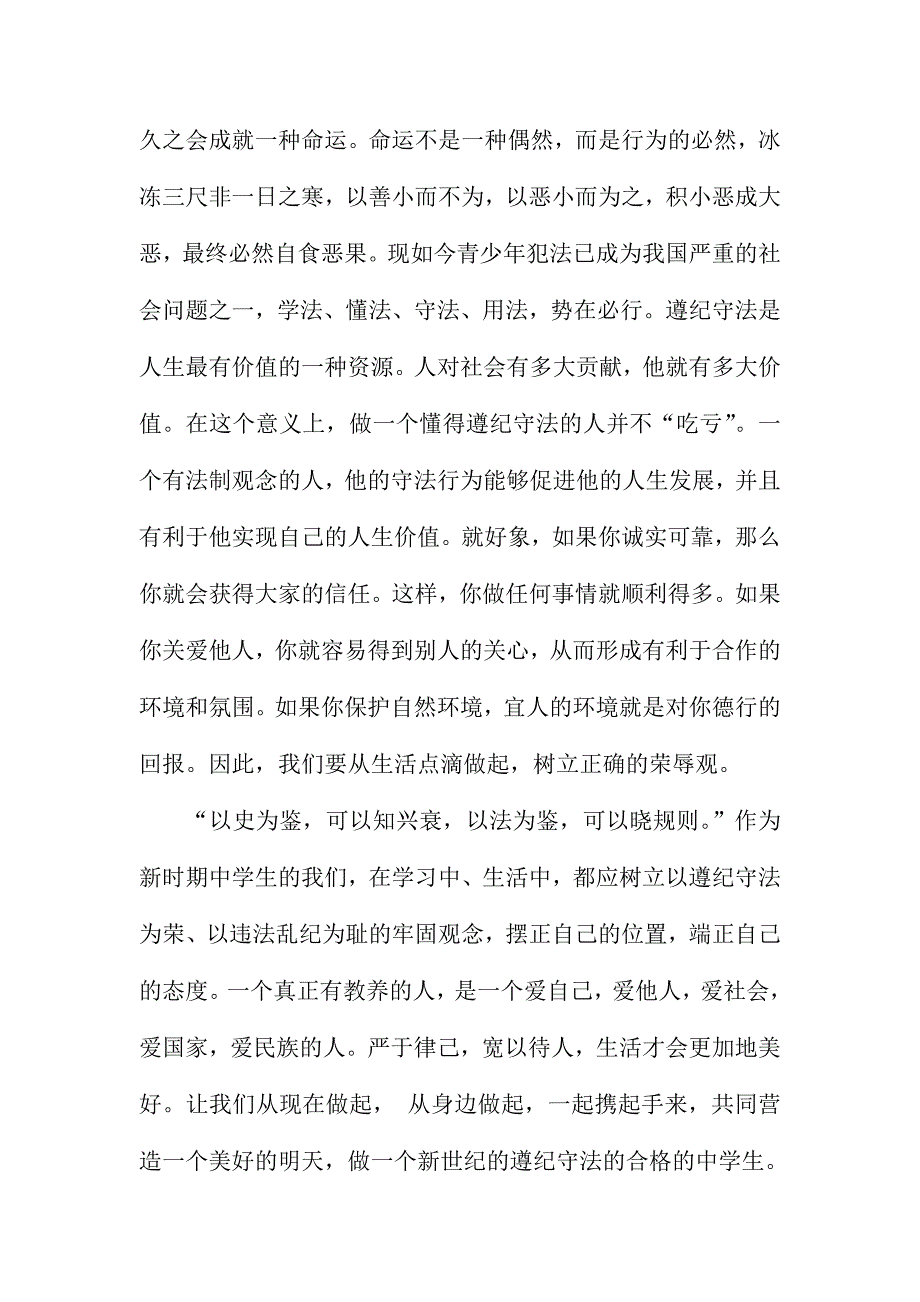 久之会成就一种命运。命运不是一种偶然，而是行为的必然，冰冻三尺非一日之寒，以善小而不为，以恶小而为之，积小恶成大恶，最终必然自食恶果。现如今青少年犯法已成为我国严重的社会问题之一，学法、懂法、守法、用法，势在必行。遵纪守法是人生最有价值的一种资源。人对社会有多大贡献，他就有多大价值。在这个意义上，做一个懂得遵纪守法的人并不“吃亏”。一个有法制观念的人，他的守法行为能够促进他的人生发展，并且有利于他实现自己的人生价值。就好象，如果你诚实可靠，那么你就会获得大家的信任。这样，你做任何事情就顺利得多。如果你关爱他人，你就容易得到别人的关心，从而形成有利于合作的环境和氛围。如果你保护自然环境，宜人的环境就是对你德行的回报。因此，我们要从生活点滴做起，树立正确的荣辱观。

“以史为鉴，可以知兴衰，以法为鉴，可以晓规则。”作为新时期中学生的我们，在学习中、生活中，都应树立以遵纪守法为荣、以违法乱纪为耻的牢固观念，摆正自己的位置，端正自己的态度。一个真正有教养的人，是一个爱自己，爱他人，爱社会，爱国家，爱民族的人。严于律己，宽以待人，生活才会更加地美好。让我们从现在做起， 从身边做起，一起携起手来，共同营造一个美好的明天，做一个新世纪的遵纪守法的合格的中学生。